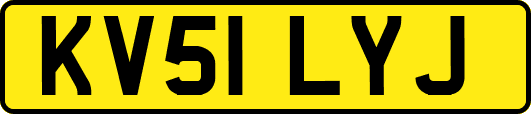 KV51 LYJ